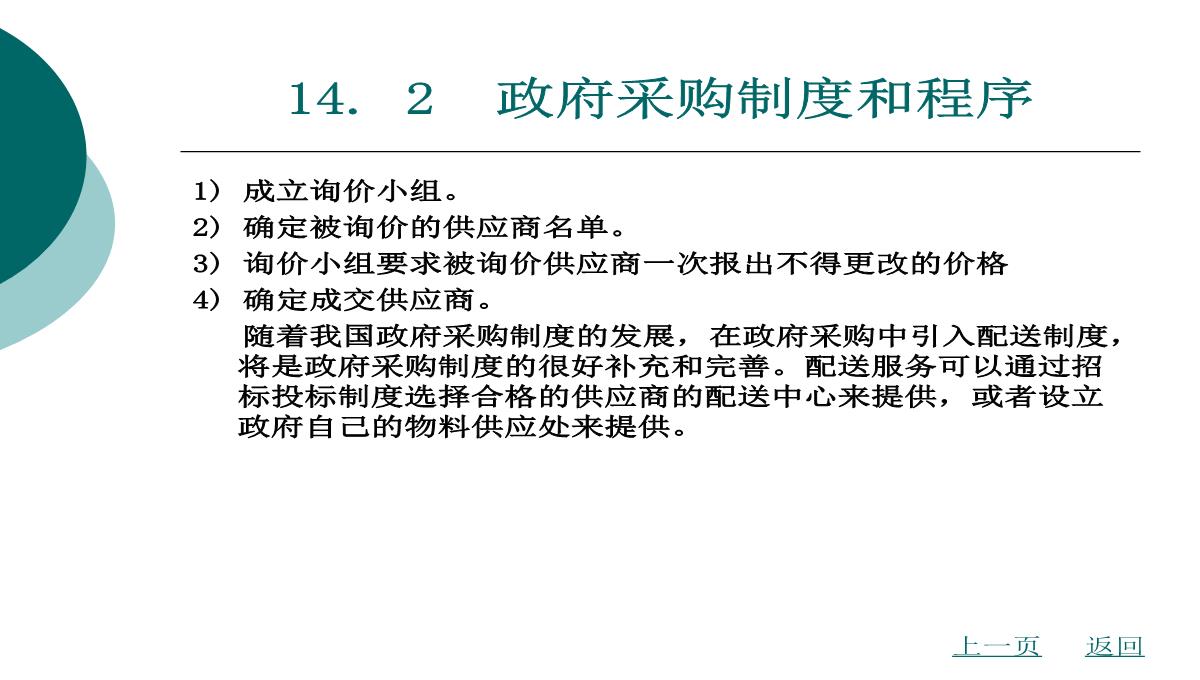 14．2　政府采购制度和程序

1）成立询价小组。
2）确定被询价的供应商名单。
3）询价小组要求被询价供应商一次报出不得更改的价格
4）确定成交供应商。

随着我国政府采购制度的发展，在政府采购中引入配送制度，将是政府采购制度的很好补充和完善。配送服务可以通过招标投标制度选择合格的供应商的配送中心来提供，或者设立政府自己的物料供应处来提供。

上一页　返回